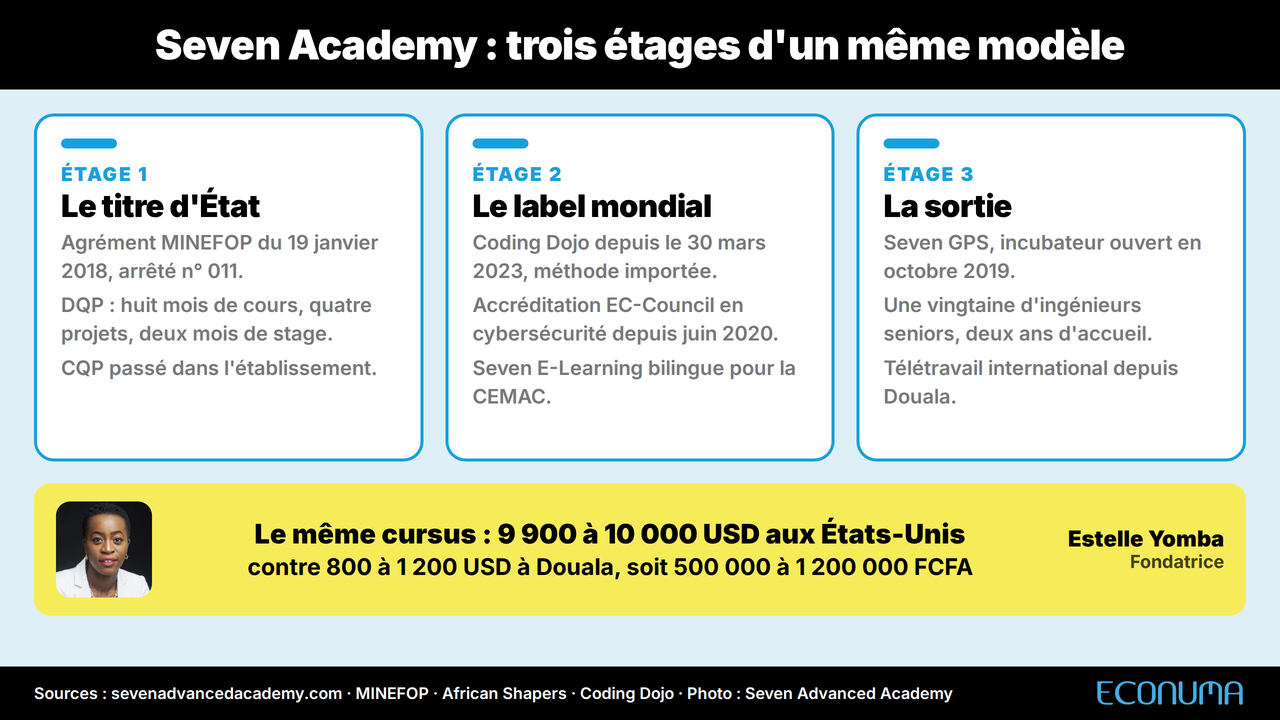 Seven Academy : trois étages d'un même modèle

ÉTAGE 1
Le titre d'État
Agrément MINEFOP du 19 janvier 2018, arrêté n° 011.
DQP : huit mois de cours, quatre projets, deux mois de stage.
CQP passé dans l'établissement.

ÉTAGE 2
Le label mondial
Coding Dojo depuis le 30 mars 2023, méthode importée.
Accréditation EC-Council en cybersécurité depuis juin 2020.
Seven E-Learning bilingue pour la CEMAC.

ÉTAGE 3
La sortie
Seven GPS, incubateur ouvert en octobre 2019.
Une vingtaine d'ingénieurs seniors, deux ans d'accueil.
Télétravail international depuis Douala.

Le même cursus : 9 900 à 10 000 USD aux États-Unis
contre 800 à 1 200 USD à Douala, soit 500 000 à 1 200 000 FCFA

Estelle Yomba
Fondatrice

Sources : sevenadvancedacademy.com · MINEFOP · African Shapers · Coding Dojo · Photo : Seven Advanced Academy

ECONUMA